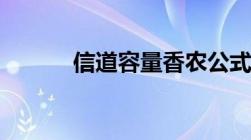 信道容量香农公式